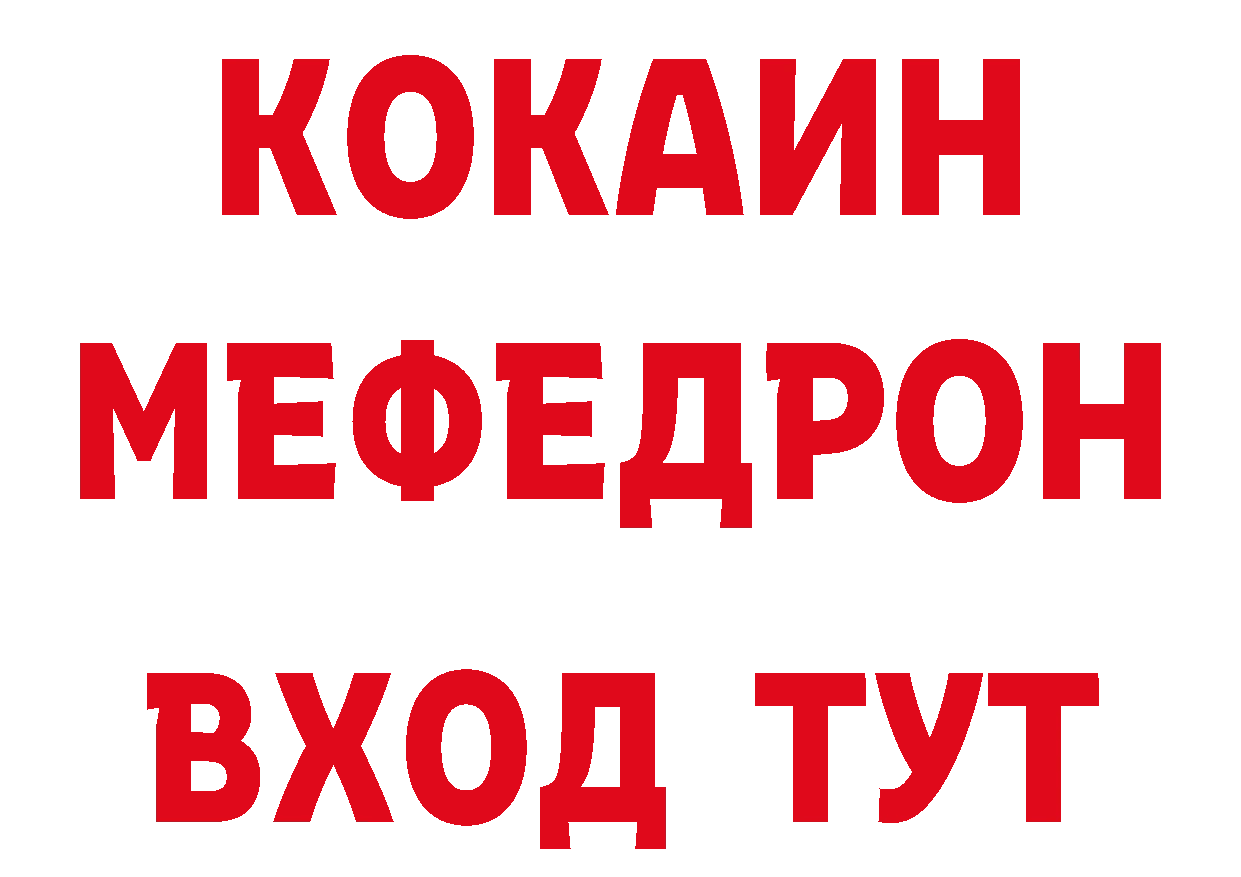 КОКАИН
МЕФЕДРОН
ВХОД ТУТ